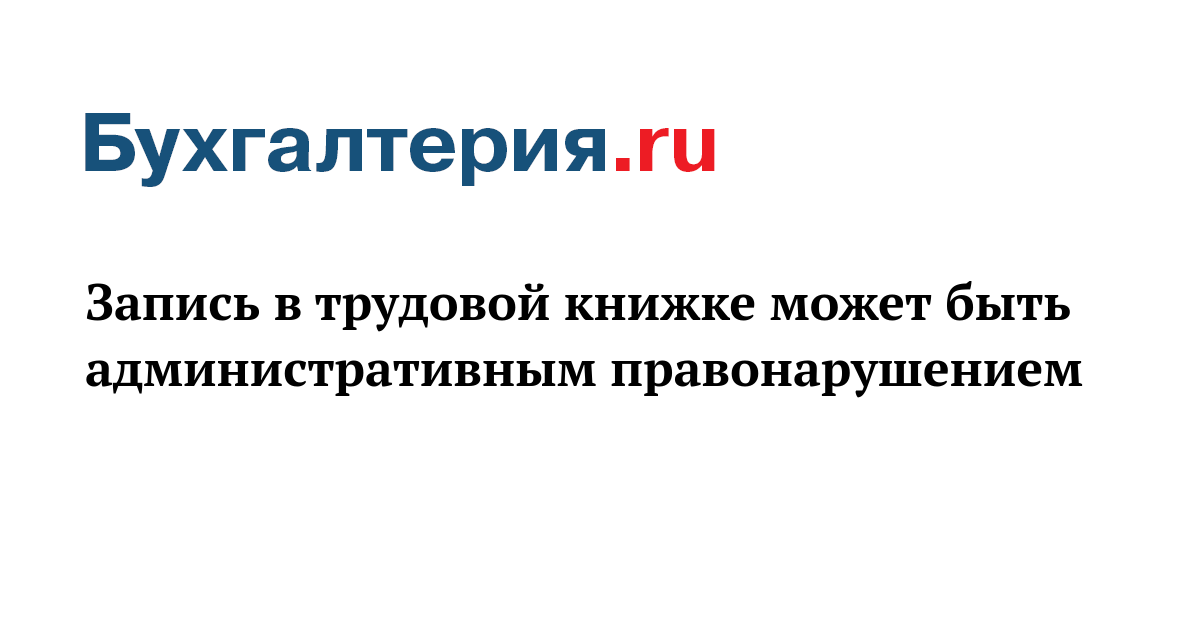 Бухгалтерия.ru

Запись в трудовой книжке может быть административным правонарушением